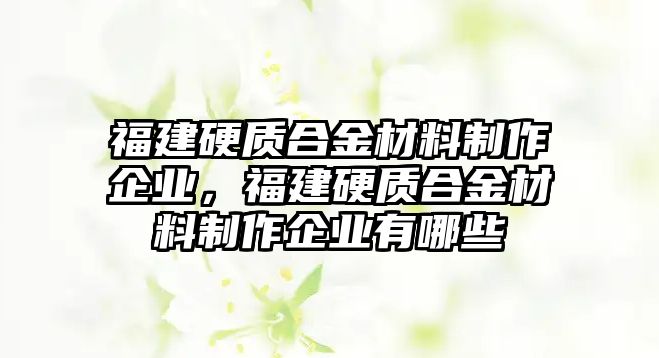 福建硬质合金材料制作企业，福建硬质合金材料制作企业有哪些